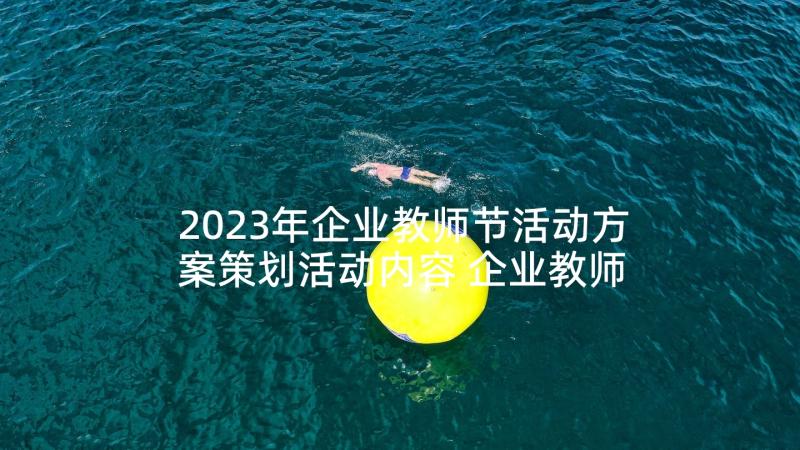 2023年企业教师节活动方案策划活动内容 企业教师